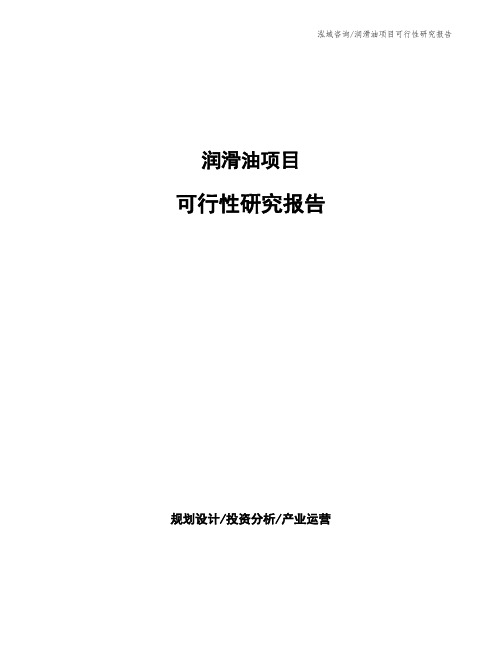 泓域咨询/润滑油项目可行性研究报告

润滑油项目

可行性研究报告

规划设计/投资分析/产业运营